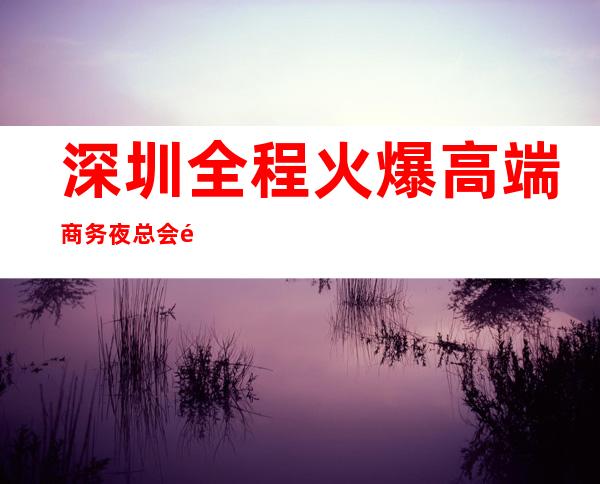 深圳全程火爆高端

商务夜总会é